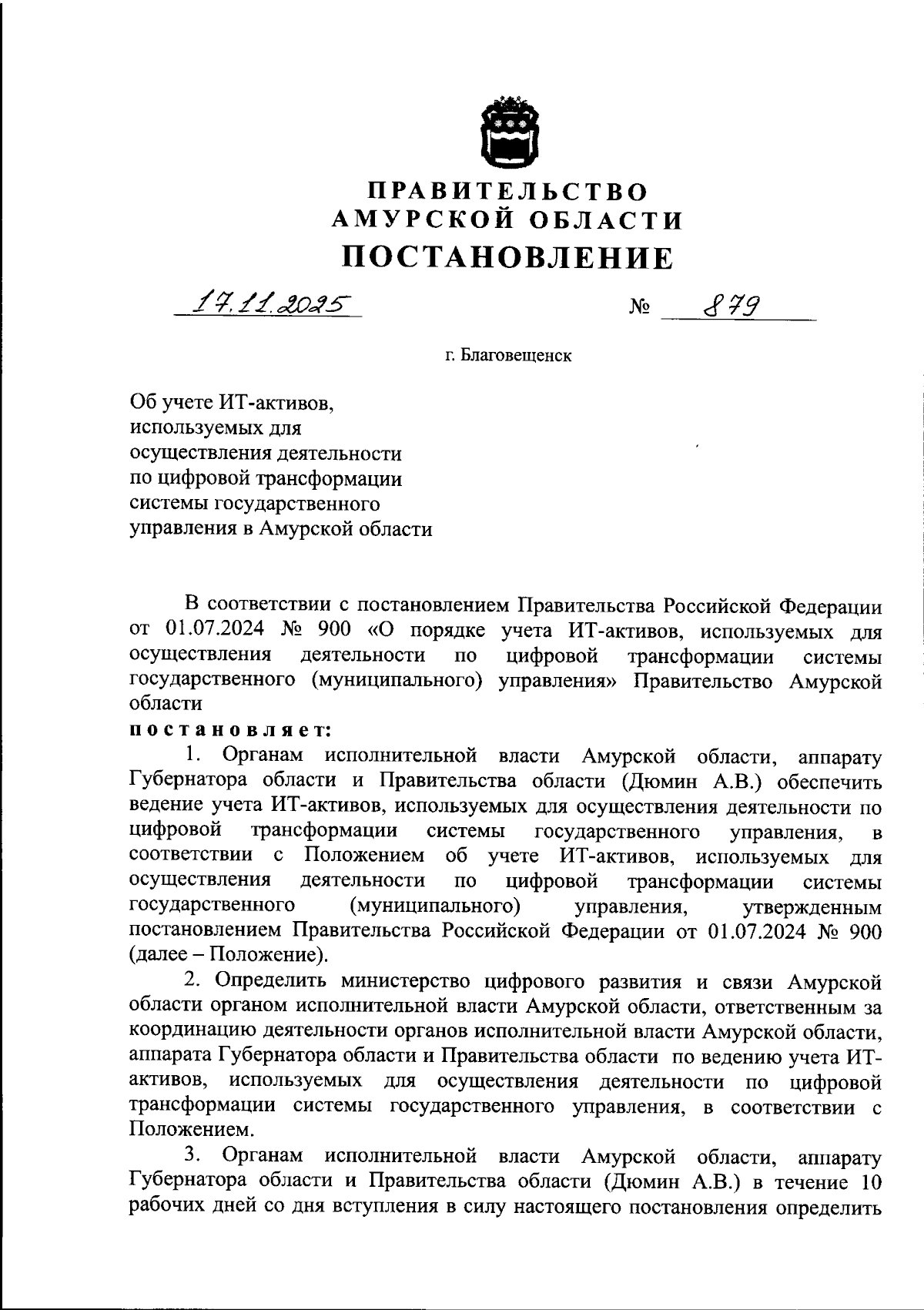 ПРАВИТЕЛЬСТВО
АМУРСКОЙ ОБЛАСТИ
ПОСТАНОВЛЕНИЕ

17.11.2025 № 879

г. Благовещенск

Об учете ИТ-активов, используемых для осуществления деятельности по цифровой трансформации системы государственного управления в Амурской области

В соответствии с постановлением Правительства Российской Федерации от 01.07.2024 № 900 «О порядке учета ИТ-активов, используемых для осуществления деятельности по цифровой трансформации системы государственного (муниципального) управления» Правительство Амурской области

постановляет:

1. Органам исполнительной власти Амурской области, аппарату Губернатора области и Правительства области (Дюмин А.В.) обеспечить ведение учета ИТ-активов, используемых для осуществления деятельности по цифровой трансформации системы государственного управления, в соответствии с Положением об учете ИТ-активов, используемых для осуществления деятельности по цифровой трансформации системы государственного (муниципального) управления, утвержденным постановлением Правительства Российской Федерации от 01.07.2024 № 900 (далее – Положение).

2. Определить министерство цифрового развития и связи Амурской области органом исполнительной власти Амурской области, ответственным за координацию деятельности органов исполнительной власти Амурской области, аппарата Губернатора области и Правительства области по ведению учета ИТ-активов, используемых для осуществления деятельности по цифровой трансформации системы государственного управления, в соответствии с Положением.

3. Органам исполнительной власти Амурской области, аппарату Губернатора области и Правительства области (Дюмин А.В.) в течение 10 рабочих дней со дня вступления в силу настоящего постановления определить